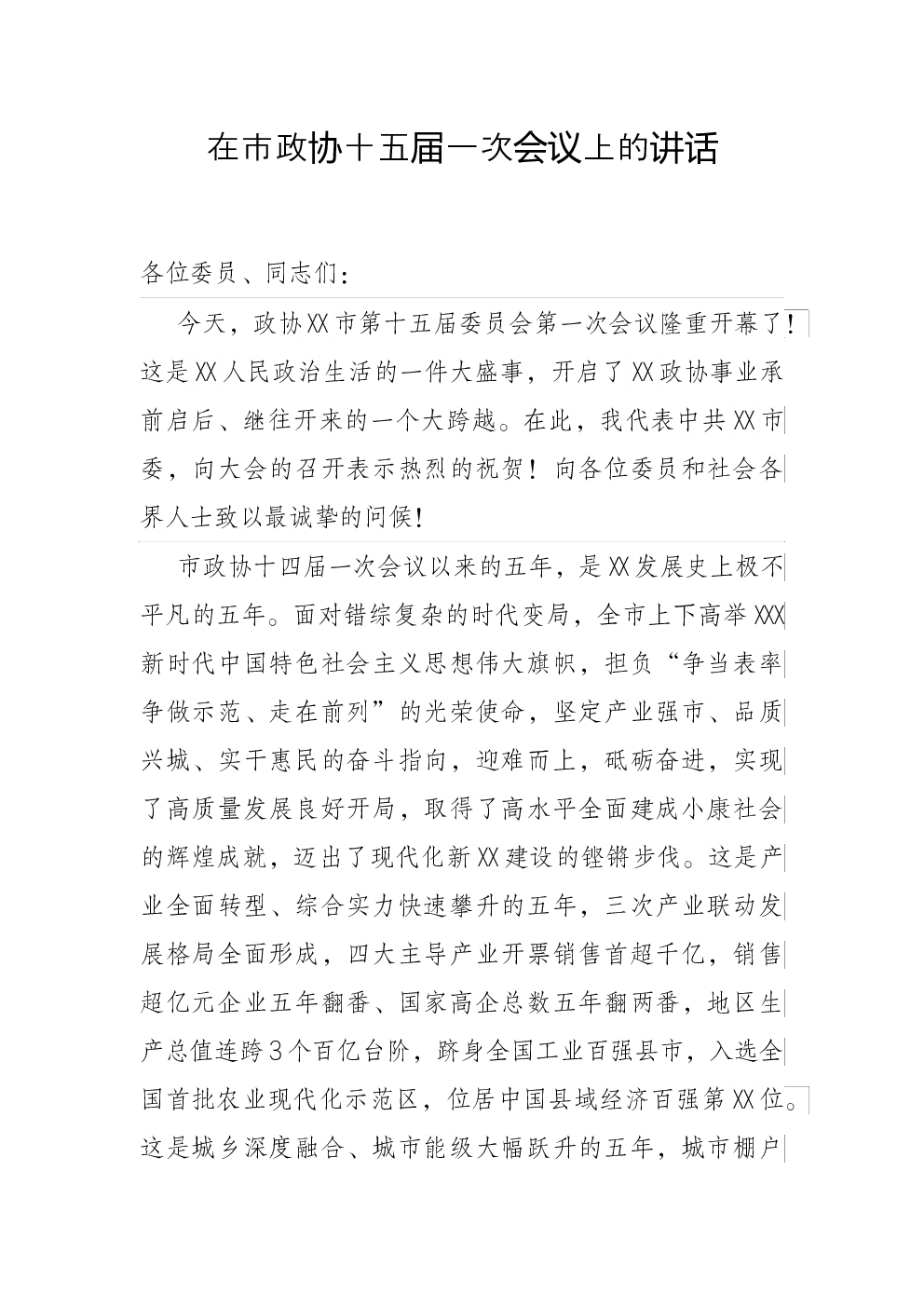 在市政协十五届一次会议上的讲话

各位委员、同志们：

今天，政协XX市第十五届委员会第一次会议隆重开幕了！这是XX人民政治生活的一件大盛事，开启了XX政协事业承前启后、继往开来的一个大跨越。在此，我代表中共XX市委，向大会的召开表示热烈的祝贺！向各位委员和社会各界人士致以最诚挚的问候！

市政协十四届一次会议以来的五年，是XX发展史上极不平凡的五年。面对错综复杂的时代变局，全市上下高举XXX新时代中国特色社会主义思想伟大旗帜，担负“争当表率争做示范、走在前列”的光荣使命，坚定产业强市、品质兴城、实干惠民的奋斗指向，迎难而上，砥砺奋进，实现了高质量发展良好开局，取得了高水平全面建成小康社会的辉煌成就，迈出了现代化新XX建设的铿锵步伐。这是产业全面转型、综合实力快速攀升的五年，三次产业联动发展格局全面形成，四大主导产业开票销售首超千亿，销售超亿元企业五年翻番、国家高企总数五年翻两番，地区生产总值连跨3个百亿台阶，跻身全国工业百强县市，入选全国首批农业现代化示范区，位居中国县域经济百强第XX位。这是城乡深度融合、城市能级大幅跃升的五年，城市棚户